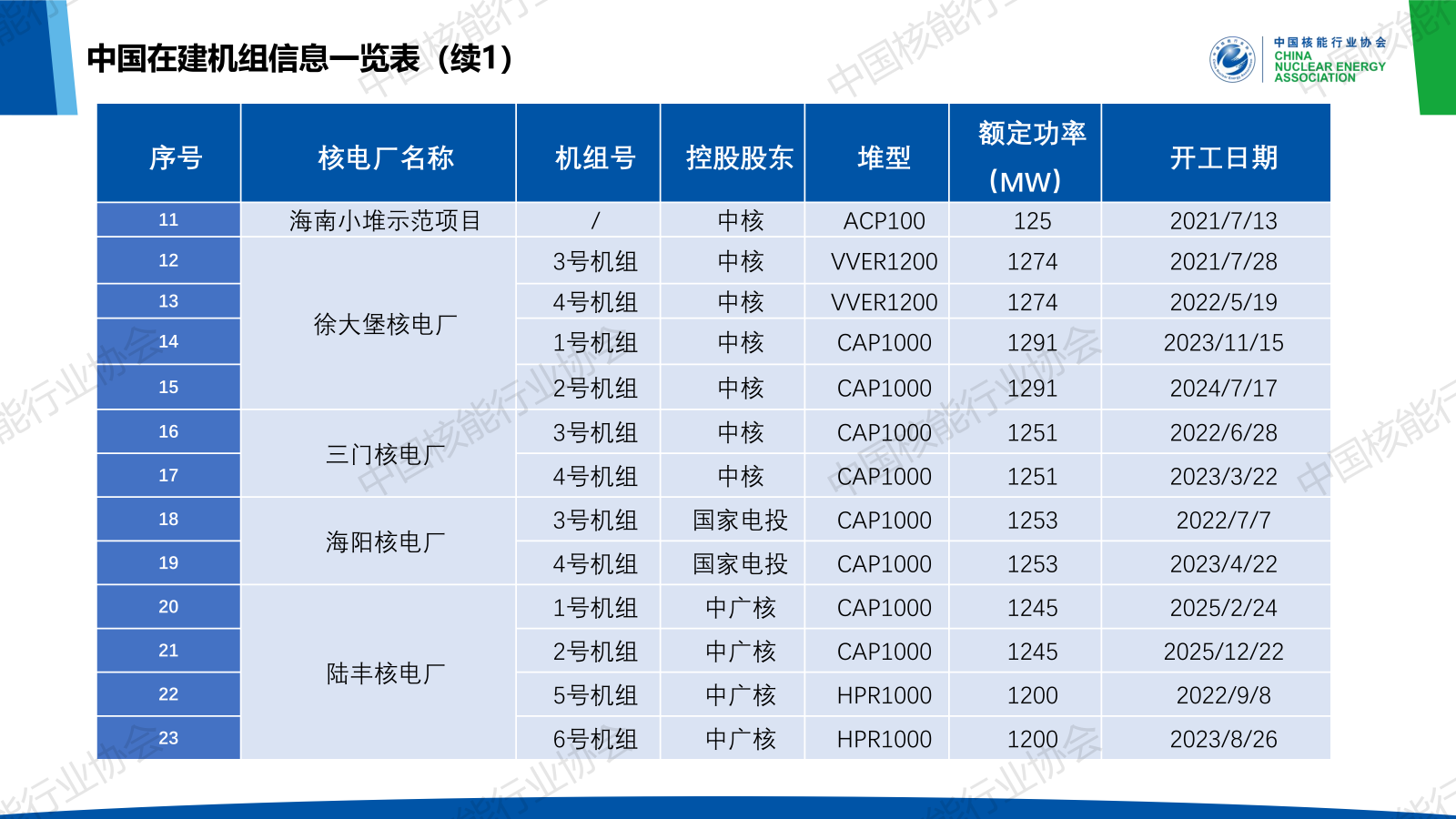 中国在建机组信息一览表（续1）

中国核能行业协会
CHINA
NUCLEAR ENERGY
ASSOCIATION

| 序号 | 核电厂名称 | 机组号 | 控股股东 | 堆型 | 额定功率（MW） | 开工日期 |
|---|---|---|---|---|---|---|
| 11 | 海南小堆示范项目 | / | 中核 | ACP100 | 125 | 2021/7/13 |
| 12 | 徐大堡核电厂 | 3号机组 | 中核 | VVER1200 | 1274 | 2021/7/28 |
| 13 |  | 4号机组 | 中核 | VVER1200 | 1274 | 2022/5/19 |
| 14 |  | 1号机组 | 中核 | CAP1000 | 1291 | 2023/11/15 |
| 15 |  | 2号机组 | 中核 | CAP1000 | 1291 | 2024/7/17 |
| 16 | 三门核电厂 | 3号机组 | 中核 | CAP1000 | 1251 | 2022/6/28 |
| 17 |  | 4号机组 | 中核 | CAP1000 | 1251 | 2023/3/22 |
| 18 | 海阳核电厂 | 3号机组 | 国家电投 | CAP1000 | 1253 | 2022/7/7 |
| 19 |  | 4号机组 | 国家电投 | CAP1000 | 1253 | 2023/4/22 |
| 20 | 陆丰核电厂 | 1号机组 | 中广核 | CAP1000 | 1245 | 2025/2/24 |
| 21 |  | 2号机组 | 中广核 | CAP1000 | 1245 | 2025/12/22 |
| 22 |  | 5号机组 | 中广核 | HPR1000 | 1200 | 2022/9/8 |
| 23 |  | 6号机组 | 中广核 | HPR1000 | 1200 | 2023/8/26 |

中国核能行业协会